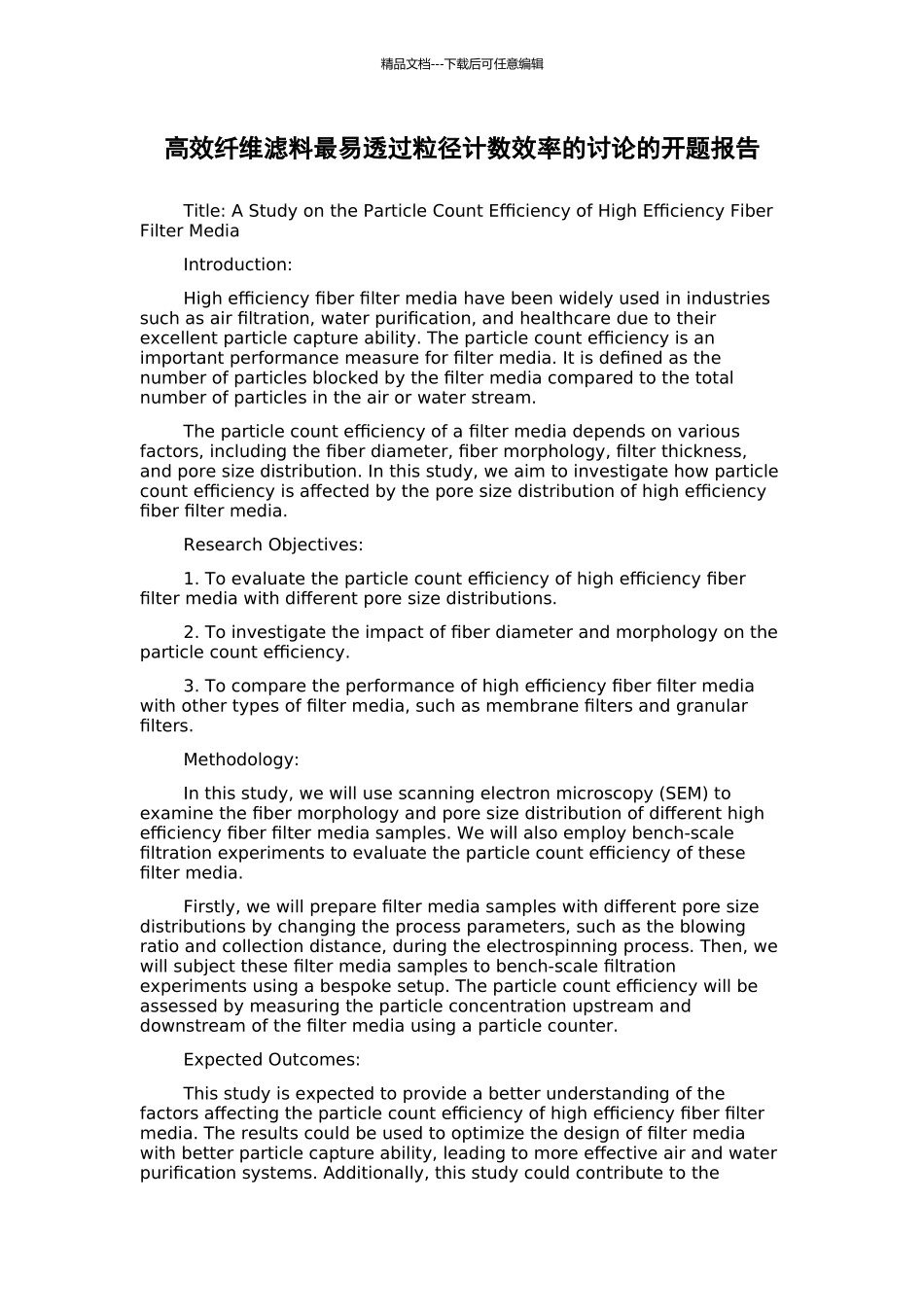 精品文档---下载后可任意编辑

高效纤维滤料最易透过粒径计数效率的讨论的开题报告

Title: A Study on the Particle Count Efficiency of High Efficiency Fiber Filter Media

Introduction:

High efficiency fiber filter media have been widely used in industries such as air filtration, water purification, and healthcare due to their excellent particle capture ability. The particle count efficiency is an important performance measure for filter media. It is defined as the number of particles blocked by the filter media compared to the total number of particles in the air or water stream.

The particle count efficiency of a filter media depends on various factors, including the fiber diameter, fiber morphology, filter thickness, and pore size distribution. In this study, we aim to investigate how particle count efficiency is affected by the pore size distribution of high efficiency fiber filter media.

Research Objectives:

1. To evaluate the particle count efficiency of high efficiency fiber filter media with different pore size distributions.

2. To investigate the impact of fiber diameter and morphology on the particle count efficiency.

3. To compare the performance of high efficiency fiber filter media with other types of filter media, such as membrane filters and granular filters.

Methodology:

In this study, we will use scanning electron microscopy (SEM) to examine the fiber morphology and pore size distribution of different high efficiency fiber filter media samples. We will also employ bench-scale filtration experiments to evaluate the particle count efficiency of these filter media.

Firstly, we will prepare filter media samples with different pore size distributions by changing the process parameters, such as the blowing ratio and collection distance, during the electrospinning process. Then, we will subject these filter media samples to bench-scale filtration experiments using a bespoke setup. The particle count efficiency will be assessed by measuring the particle concentration upstream and downstream of the filter media using a particle counter.

Expected Outcomes:

This study is expected to provide a better understanding of the factors affecting the particle count efficiency of high efficiency fiber filter media. The results could be used to optimize the design of filter media with better particle capture ability, leading to more effective air and water purification systems. Additionally, this study could contribute to the